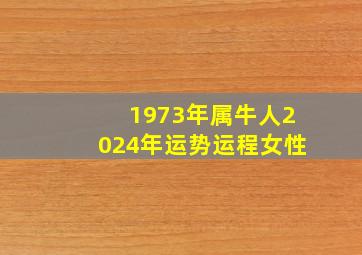 1973年属牛人2024年运势运程女性